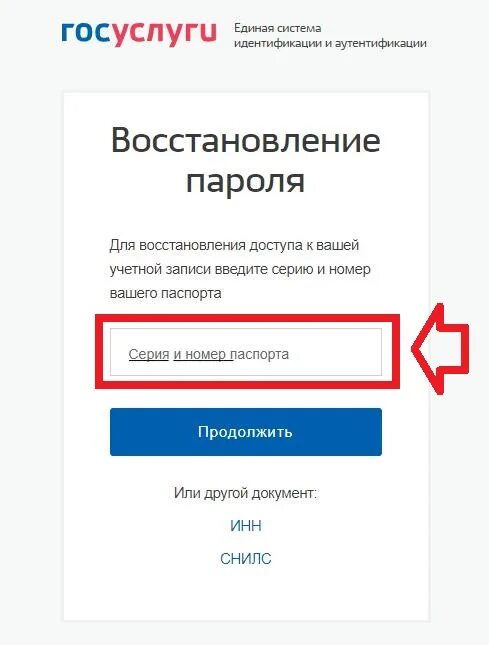 госуслуги Единая система идентификации и аутентификации

Восстановление пароля

Для восстановления доступа к вашей учетной записи введите серию и номер вашего паспорта

Серия и номер паспорта

Продолжить

Или другой документ:

ИНН

СНИЛС